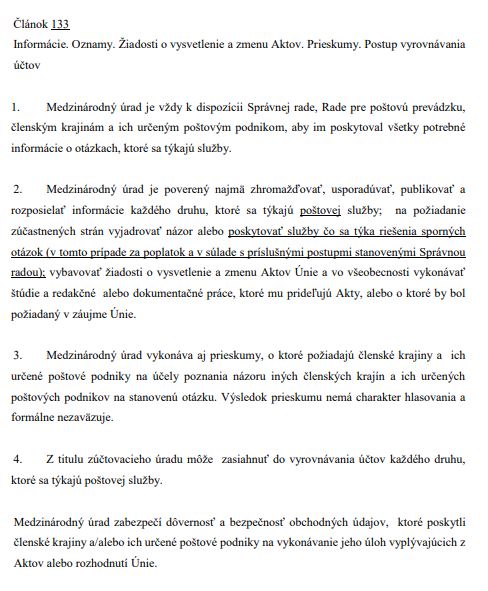 Článok 133
Informácie. Oznamy. Žiadosti o vysvetlenie a zmenu Aktov. Prieskumy. Postup vyrovnávania účtov

1. Medzinárodný úrad je vždy k dispozícii Správnej rade, Rade pre poštovú prevádzku, členským krajinám a ich určeným poštovým podnikom, aby im poskytoval všetky potrebné informácie o otázkach, ktoré sa týkajú služby.

2. Medzinárodný úrad je poverený najmä zhromažďovať, usporadúvať, publikovať a rozposielať informácie každého druhu, ktoré sa týkajú poštovej služby; na požiadanie zúčastnených strán vyjadrovať názor alebo poskytovať služby čo sa týka riešenia sporných otázok (v tomto prípade za poplatok a v súlade s príslušnými postupmi stanovenými Správnou radou); vybavovať žiadosti o vysvetlenie a zmenu Aktov Únie a vo všeobecnosti vykonávať štúdie a redakčné alebo dokumentačné práce, ktoré mu prideľujú Akty, alebo o ktoré by bol požiadaný v záujme Únie.

3. Medzinárodný úrad vykonáva aj prieskumy, o ktoré požiadajú členské krajiny a ich určené poštové podniky na účely poznania názoru iných členských krajín a ich určených poštových podnikov na stanovenú otázku. Výsledok prieskumu nemá charakter hlasovania a formálne nezaväzuje.

4. Z titulu zúčtovacieho úradu môže zasiahnuť do vyrovnávania účtov každého druhu, ktoré sa týkajú poštovej služby.

Medzinárodný úrad zabezpečí dôvernosť a bezpečnosť obchodných údajov, ktoré poskytli členské krajiny a/alebo ich určené poštové podniky na vykonávanie jeho úloh vyplývajúcich z Aktov alebo rozhodnutí Únie.